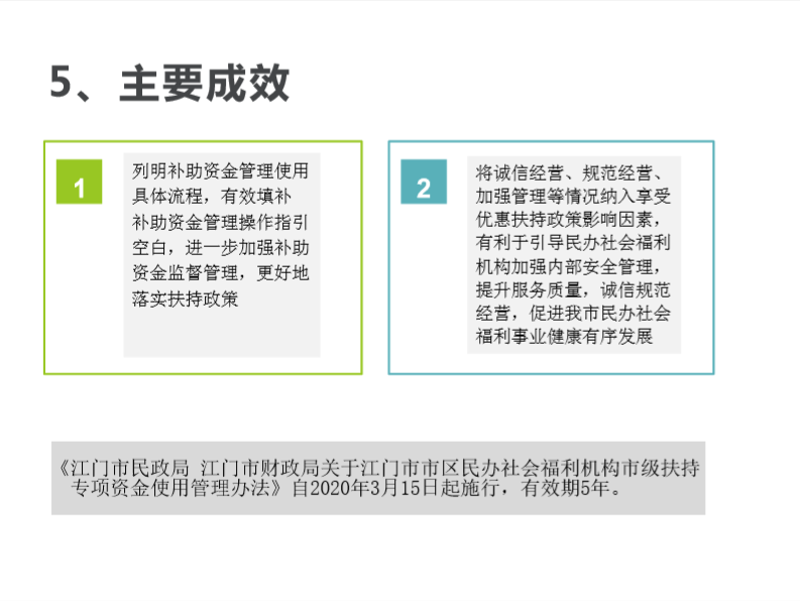 5、主要成效

1

列明补助资金管理使用具体流程，有效填补补助资金管理操作指引空白，进一步加强补助资金监督管理，更好地落实扶持政策

2

将诚信经营、规范经营、加强管理等情况纳入享受优惠扶持政策影响因素，有利于引导民办社会福利机构加强内部安全管理，提升服务质量，诚信规范经营，促进我市民办社会福利事业健康有序发展

《江门市民政局 江门市财政局关于江门市市区民办社会福利机构市级扶持专项资金使用管理办法》自2020年3月15日起施行，有效期5年。